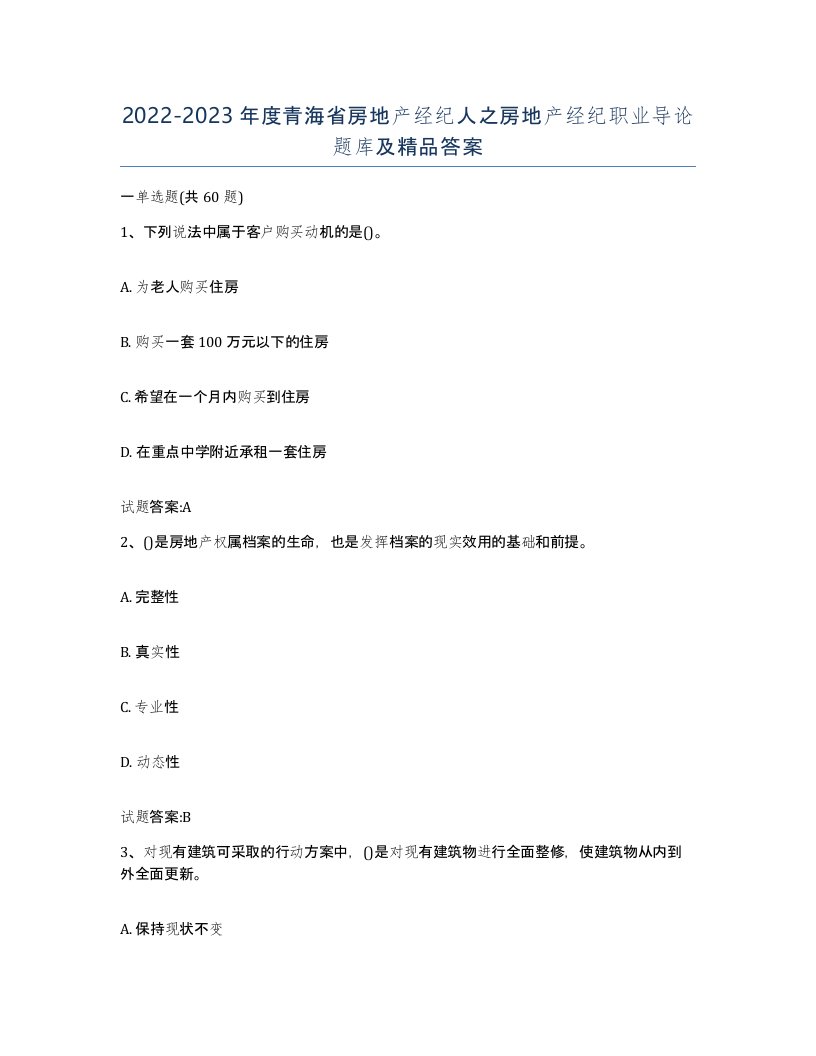 2022-2023年度青海省房地产经纪人之房地产经纪职业导论题库及精品答案

一单选题(共60题)

1、下列说法中属于客户购买动机的是()。

A. 为老人购买住房

B. 购买一套100万元以下的住房

C. 希望在一个月内购买到住房

D. 在重点中学附近承租一套住房

试题答案:A

2、()是房地产权属档案的生命，也是发挥档案的现实效用的基础和前提。

A. 完整性

B. 真实性

C. 专业性

D. 动态性

试题答案:B

3、对现有建筑可采取的行动方案中，()是对现有建筑物进行全面整修，使建筑物从内到外全面更新。

A. 保持现状不变